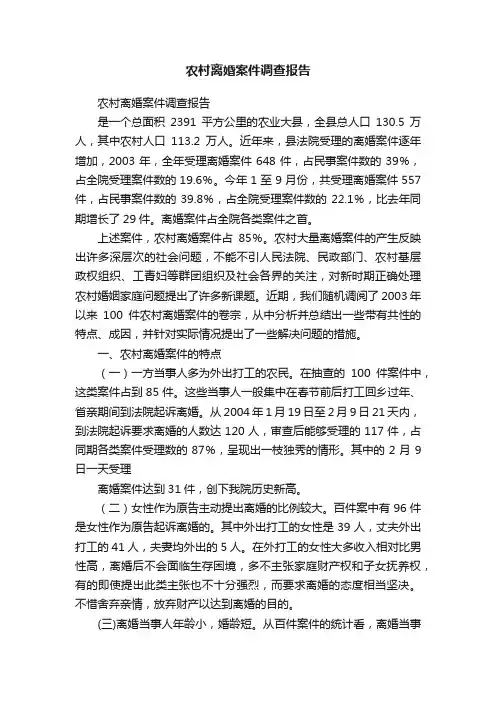 农村离婚案件调查报告

农村离婚案件调查报告

是一个总面积 2391 平方公里的农业大县，全县总人口 130.5 万人，其中农村人口 113.2 万人。近年来，县法院受理的离婚案件逐年增加，2003 年，全年受理离婚案件 648 件，占民事案件数的 39%，占全院受理案件数的 19.6%。今年 1 至 9 月份，共受理离婚案件 557 件，占民事案件数的 39.8%，占全院受理案件数的 22.1%，比去年同期增长了 29 件。离婚案件占全院各类案件之首。

上述案件，农村离婚案件占 85%。农村大量离婚案件的产生反映出许多深层次的社会问题，不能不引人民法院、民政部门、农村基层政权组织、工青妇等群团组织及社会各界的关注，对新时期正确处理农村婚姻家庭问题提出了许多新课题。近期，我们随机调阅了 2003 年以来 100 件农村离婚案件的卷宗，从中分析并总结出一些带有共性的特点、成因，并针对实际情况提出了一些解决问题的措施。

一、农村离婚案件的特点

（一）一方当事人多为外出打工的农民。在抽查的 100 件案件中，这类案件占到 85 件。这些当事人一般集中在春节前后打工回乡过年、省亲期间到法院起诉离婚。从 2004 年 1 月 19 日至 2 月 9 日 21 天内，到法院起诉要求离婚的人数达 120 人，审查后能够受理的 117 件，占同期各类案件受理数的 87%，呈现出一枝独秀的情形。其中的 2 月 9 日一天受理

离婚案件达到 31 件，创下我院历史新高。

（二）女性作为原告主动提出离婚的比例较大。百件案中有 96 件是女性作为原告起诉离婚的。其中外出打工的女性是 39 人，丈夫外出打工的 41 人，夫妻均外出的 5 人。在外打工的女性大多收入相对比男性高，离婚后不会面临生存困境，多不主张家庭财产权和子女抚养权，有的即使提出此类主张也不十分强烈，而要求离婚的态度相当坚决。不惜舍弃亲情，放弃财产以达到离婚的目的。

(三)离婚当事人年龄小，婚龄短。从百件案件的统计看，离婚当事